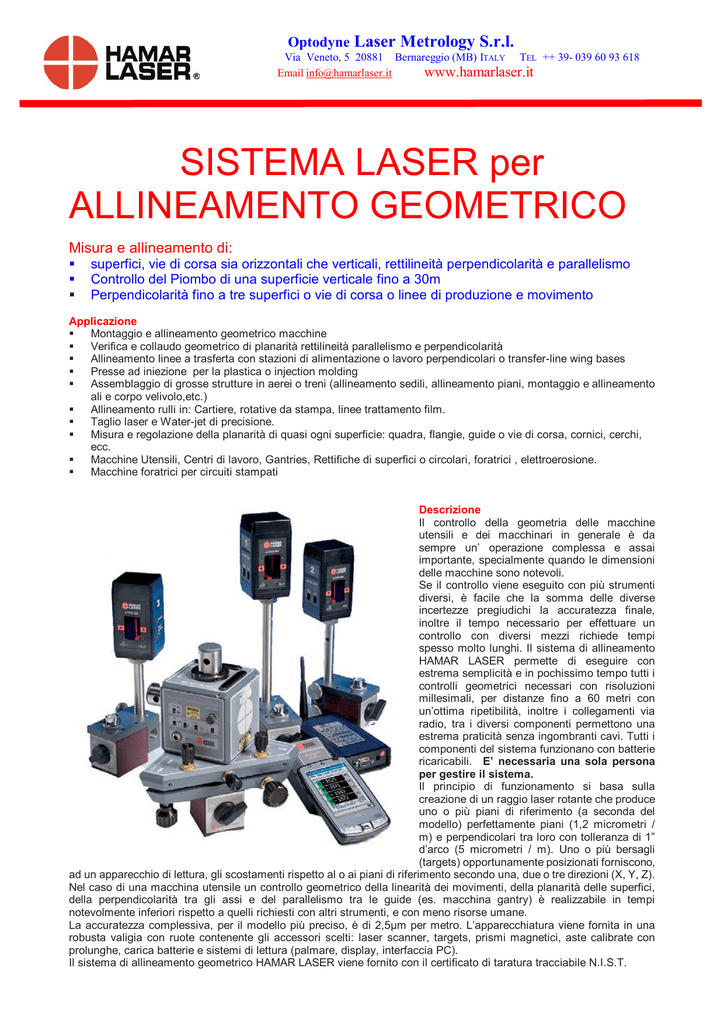 HAMAR LASER®

Optodyne Laser Metrology S.r.l.
Via Veneto, 5 20881 Bernareggio (MB) ITALY TEL ++ 39- 039 60 93 618
Email info@hamarlaser.it www.hamarlaser.it

SISTEMA LASER per ALLINEAMENTO GEOMETRICO

Misura e allineamento di:
▪ superfici, vie di corsa sia orizzontali che verticali, rettilineità perpendicolarità e parallelismo
▪ Controllo del Piombo di una superficie verticale fino a 30m
▪ Perpendicolarità fino a tre superfici o vie di corsa o linee di produzione e movimento

Applicazione
▪ Montaggio e allineamento geometrico macchine
▪ Verifica e collaudo geometrico di planarità rettilineità parallelismo e perpendicolarità
▪ Allineamento linee a trasferta con stazioni di alimentazione o lavoro perpendicolari o transfer-line wing bases
▪ Presse ad iniezione per la plastica o injection molding
▪ Assemblaggio di grosse strutture in aerei o treni (allineamento sedili, allineamento piani, montaggio e allineamento ali e corpo velivolo,etc.)
▪ Allineamento rulli in: Cartiere, rotative da stampa, linee trattamento film.
▪ Taglio laser e Water-jet di precisione.
▪ Misura e regolazione della planarità di quasi ogni superficie: quadra, flangie, guide o vie di corsa, cornici, cerchi, ecc.
▪ Macchine Utensili, Centri di lavoro, Gantries, Rettifiche di superfici o circolari, foratrici , elettroerosione.
▪ Macchine foratrici per circuiti stampati

Descrizione
Il controllo della geometria delle macchine utensili e dei macchinari in generale è da sempre un' operazione complessa e assai importante, specialmente quando le dimensioni delle macchine sono notevoli.
Se il controllo viene eseguito con più strumenti diversi, è facile che la somma delle diverse incertezze pregiudichi la accuratezza finale, inoltre il tempo necessario per effettuare un controllo con diversi mezzi richiede tempi spesso molto lunghi. Il sistema di allineamento HAMAR LASER permette di eseguire con estrema semplicità e in pochissimo tempo tutti i controlli geometrici necessari con risoluzioni millesimali, per distanze fino a 60 metri con un'ottima ripetibilità, inoltre i collegamenti via radio, tra i diversi componenti permettono una estrema praticità senza ingombranti cavi. Tutti i componenti del sistema funzionano con batterie ricaricabili. E' necessaria una sola persona per gestire il sistema.
Il principio di funzionamento si basa sulla creazione di un raggio laser rotante che produce uno o più piani di riferimento (a seconda del modello) perfettamente piani (1,2 micrometri / m) e perpendicolari tra loro con tolleranza di 1" d'arco (5 micrometri / m). Uno o più bersagli (targets) opportunamente posizionati forniscono, ad un apparecchio di lettura, gli scostamenti rispetto al o ai piani di riferimento secondo una, due o tre direzioni (X, Y, Z).
Nel caso di una macchina utensile un controllo geometrico della linearità dei movimenti, della planarità delle superfici, della perpendicolarità tra gli assi e del parallelismo tra le guide (es. macchina gantry) è realizzabile in tempi notevolmente inferiori rispetto a quelli richiesti con altri strumenti, e con meno risorse umane.
La accuratezza complessiva, per il modello più preciso, è di 2,5µm per metro. L'apparecchiatura viene fornita in una robusta valigia con ruote contenente gli accessori scelti: laser scanner, targets, prismi magnetici, aste calibrate con prolunghe, carica batterie e sistemi di lettura (palmare, display, interfaccia PC).
Il sistema di allineamento geometrico HAMAR LASER viene fornito con il certificato di taratura tracciabile N.I.S.T.